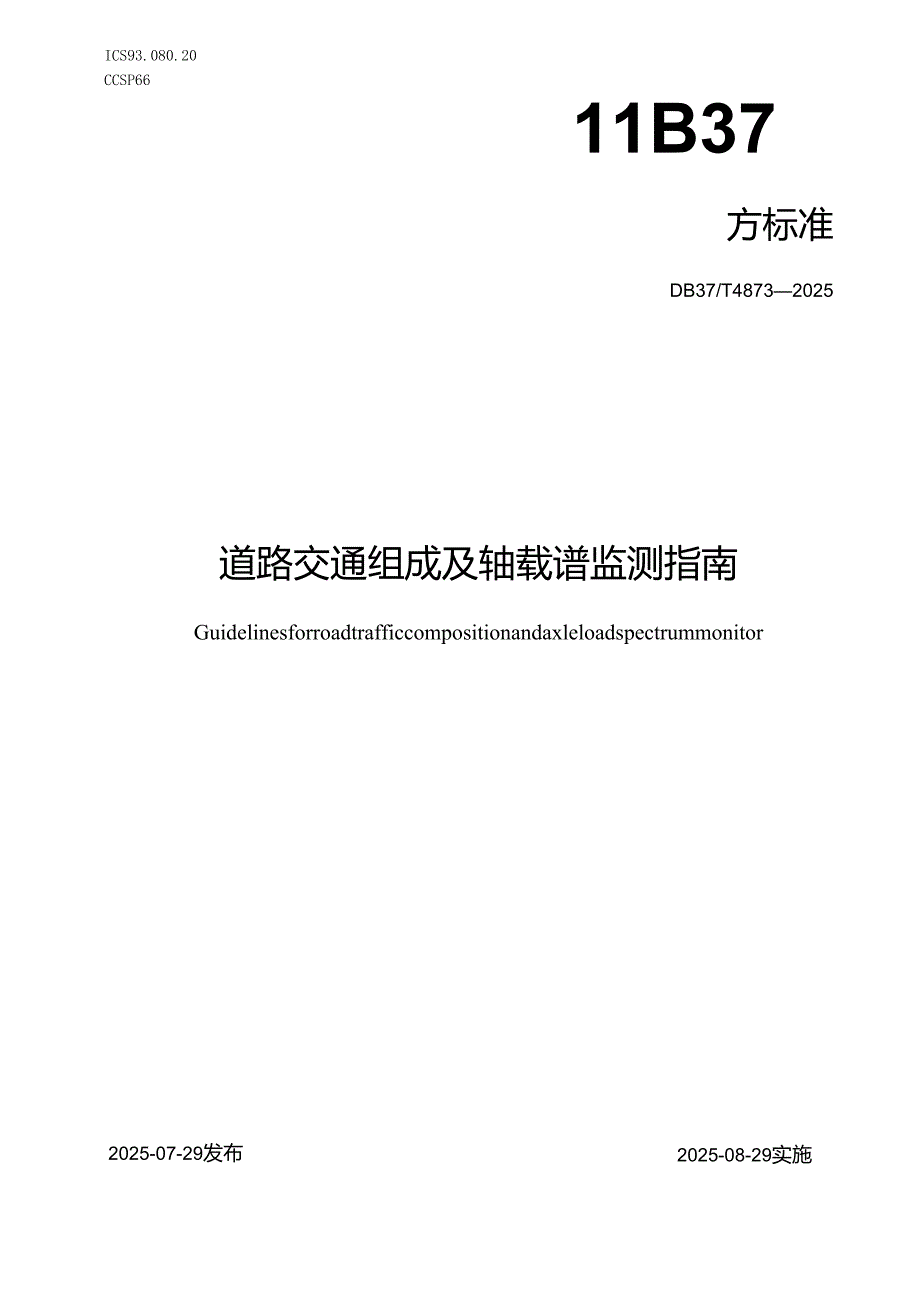 ICS93.080.20
CCSP66

11B37

方标准

DB37/T4873—2025

道路交通组成及轴载谱监测指南

Guidelinesforroadtrafficcompositionandaxleloadspectrummonitor

2025-07-29发布

2025-08-29实施